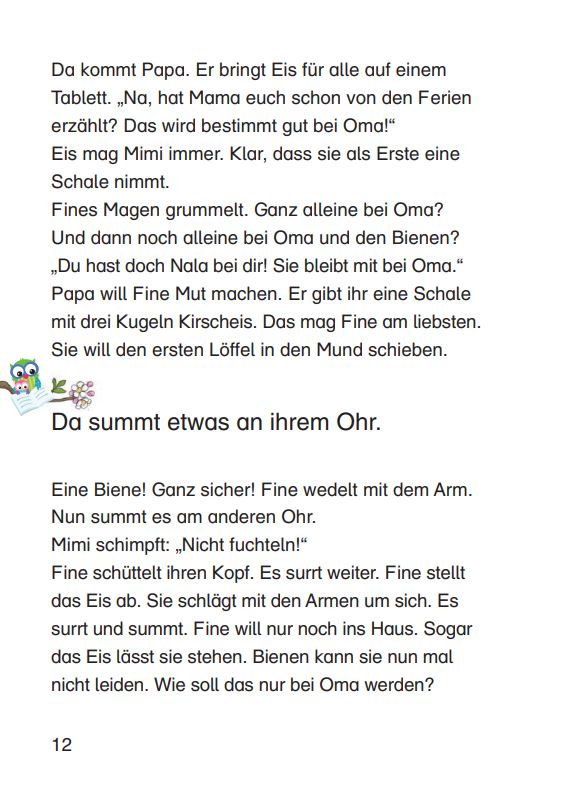 Da kommt Papa. Er bringt Eis für alle auf einem Tablett. „Na, hat Mama euch schon von den Ferien erzählt? Das wird bestimmt gut bei Oma!“
Eis mag Mimi immer. Klar, dass sie als Erste eine Schale nimmt.
Fines Magen grummelt. Ganz alleine bei Oma? Und dann noch alleine bei Oma und den Bienen?
„Du hast doch Nala bei dir! Sie bleibt mit bei Oma.“
Papa will Fine Mut machen. Er gibt ihr eine Schale mit drei Kugeln Kirscheis. Das mag Fine am liebsten. Sie will den ersten Löffel in den Mund schieben.

Da summt etwas an ihrem Ohr.

Eine Biene! Ganz sicher! Fine wedelt mit dem Arm.
Nun summt es am anderen Ohr.
Mimi schimpft: „Nicht fuchteln!“
Fine schüttelt ihren Kopf. Es surrt weiter. Fine stellt das Eis ab. Sie schlägt mit den Armen um sich. Es surrt und summt. Fine will nur noch ins Haus. Sogar das Eis lässt sie stehen. Bienen kann sie nun mal nicht leiden. Wie soll das nur bei Oma werden?

12